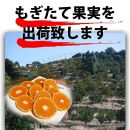 もぎたて果実を
出荷致します